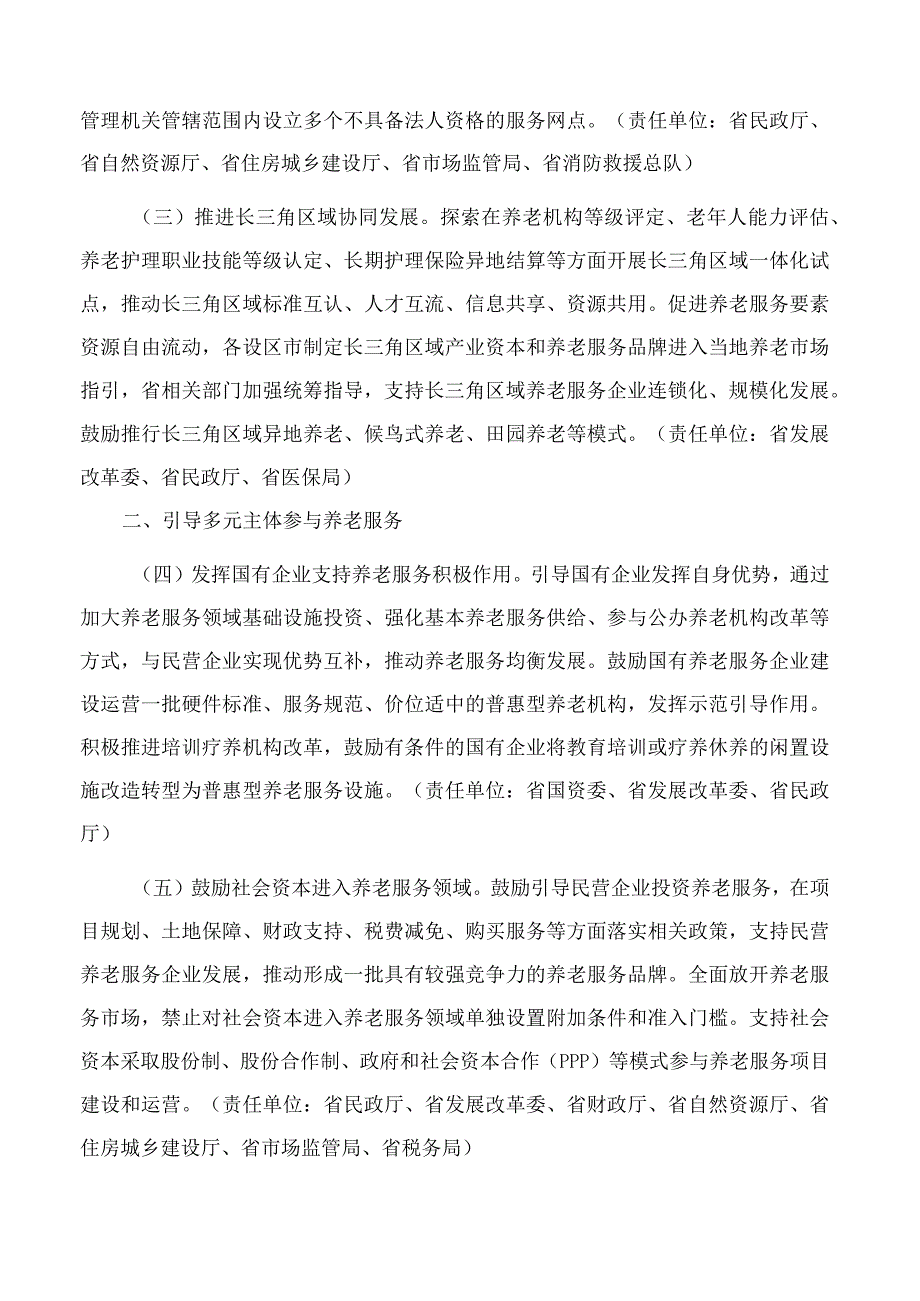 管理机关管辖范围内设立多个不具备法人资格的服务网点。（责任单位：省民政厅、省自然资源厅、省住房城乡建设厅、省市场监管局、省消防救援总队）

（三）推进长三角区域协同发展。探索在养老机构等级评定、老年人能力评估、养老护理职业技能等级认定、长期护理保险异地结算等方面开展长三角区域一体化试点，推动长三角区域标准互认、人才互流、信息共享、资源共用。促进养老服务要素资源自由流动，各设区市制定长三角区域产业资本和养老服务品牌进入当地养老市场指引，省相关部门加强统筹指导，支持长三角区域养老服务企业连锁化、规模化发展。鼓励推行长三角区域异地养老、候鸟式养老、田园养老等模式。（责任单位：省发展改革委、省民政厅、省医保局）

二、引导多元主体参与养老服务

（四）发挥国有企业支持养老服务积极作用。引导国有企业发挥自身优势，通过加大养老服务领域基础设施投资、强化基本养老服务供给、参与公办养老机构改革等方式，与民营企业实现优势互补，推动养老服务均衡发展。鼓励国有养老服务企业建设运营一批硬件标准、服务规范、价位适中的普惠型养老机构，发挥示范引导作用。积极推进培训疗养机构改革，鼓励有条件的国有企业将教育培训或疗养休养的闲置设施改造转型为普惠型养老服务设施。（责任单位：省国资委、省发展改革委、省民政厅）

（五）鼓励社会资本进入养老服务领域。鼓励引导民营企业投资养老服务，在项目规划、土地保障、财政支持、税费减免、购买服务等方面落实相关政策，支持民营养老服务企业发展，推动形成一批具有较强竞争力的养老服务品牌。全面放开养老服务市场，禁止对社会资本进入养老服务领域单独设置附加条件和准入门槛。支持社会资本采取股份制、股份合作制、政府和社会资本合作（PPP）等模式参与养老服务项目建设和运营。（责任单位：省民政厅、省发展改革委、省财政厅、省自然资源厅、省住房城乡建设厅、省市场监管局、省税务局）